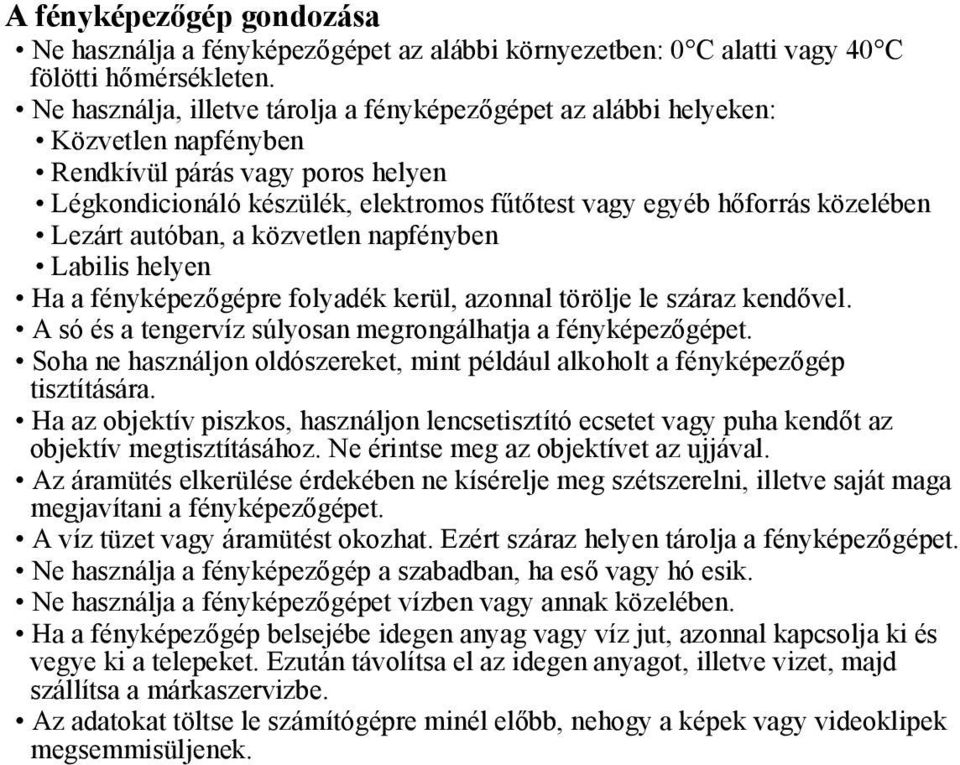 A fényképezőgép gondozása
• Ne használja a fényképezőgépet az alábbi környezetben: 0°C alatti vagy 40°C fölötti hőmérsékleten.
• Ne használja, illetve tárolja a fényképezőgépet az alábbi helyeken:
• Közvetlen napfényben
• Rendkívül párás vagy poros helyen
• Légkondicionáló készülék, elektromos fűtőtest vagy egyéb hőforrás közelében
• Lezárt autóban, a közvetlen napfényben
• Labilis helyen
• Ha a fényképezőgépre folyadék kerül, azonnal törölje le száraz kendővel.
• A só és a tengervíz súlyosan megrongálhatja a fényképezőgépet.
• Soha ne használjon oldószereket, mint például alkoholt a fényképezőgép tisztítására.
• Ha az objektív piszkos, használjon lencsetisztító ecsetet vagy puha kendőt az objektív megtisztításához. Ne érintse meg az objektívet az ujjával.
• Az áramütés elkerülése érdekében ne kísérelje meg szétszerelni, illetve saját maga megjavítani a fényképezőgépet.
• A víz tüzet vagy áramütést okozhat. Ezért száraz helyen tárolja a fényképezőgépet.
• Ne használja a fényképezőgép a szabadban, ha eső vagy hó esik.
• Ne használja a fényképezőgépet vízben vagy annak közelében.
• Ha a fényképezőgép belsejébe idegen anyag vagy víz jut, azonnal kapcsolja ki és vegye ki a telepeket. Ezután távolítsa el az idegen anyagot, illetve vizet, majd szállítsa a márkaszervizbe.
• Az adatokat töltse le számítógépre minél előbb, nehogy a képek vagy videoklipek megsemmisüljenek.